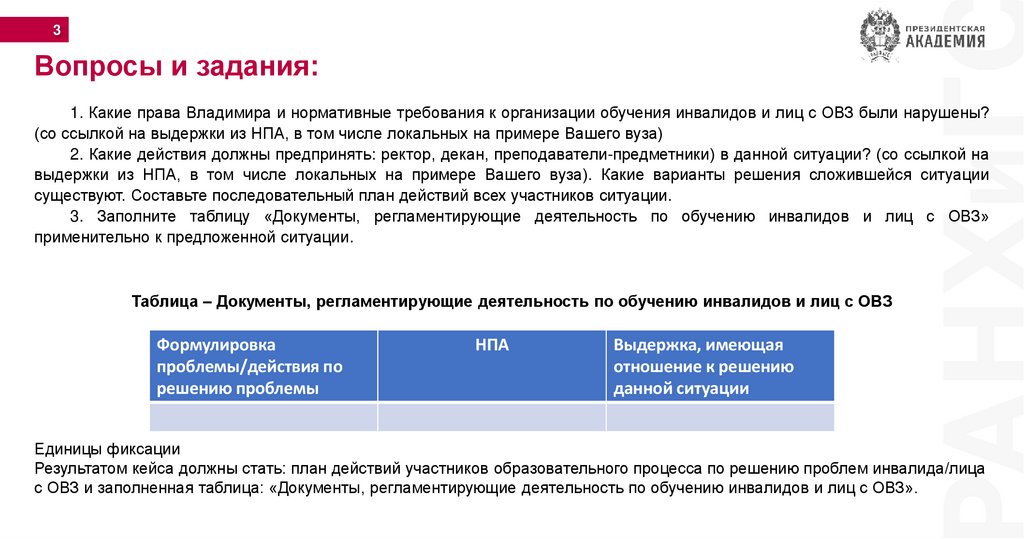 3

ПРЕЗИДЕНТСКАЯ АКАДЕМИЯ

Вопросы и задания:

1. Какие права Владимира и нормативные требования к организации обучения инвалидов и лиц с ОВЗ были нарушены? (со ссылкой на выдержки из НПА, в том числе локальных на примере Вашего вуза)

2. Какие действия должны предпринять: ректор, декан, преподаватели-предметники) в данной ситуации? (со ссылкой на выдержки из НПА, в том числе локальных на примере Вашего вуза). Какие варианты решения сложившейся ситуации существуют. Составьте последовательный план действий всех участников ситуации.

3. Заполните таблицу «Документы, регламентирующие деятельность по обучению инвалидов и лиц с ОВЗ» применительно к предложенной ситуации.

Таблица – Документы, регламентирующие деятельность по обучению инвалидов и лиц с ОВЗ

| Формулировка проблемы/действия по решению проблемы | НПА | Выдержка, имеющая отношение к решению данной ситуации |
|---|---|---|
| | | |

Единицы фиксации
Результатом кейса должны стать: план действий участников образовательного процесса по решению проблем инвалида/лица с ОВЗ и заполненная таблица: «Документы, регламентирующие деятельность по обучению инвалидов и лиц с ОВЗ».

РАНХиГС